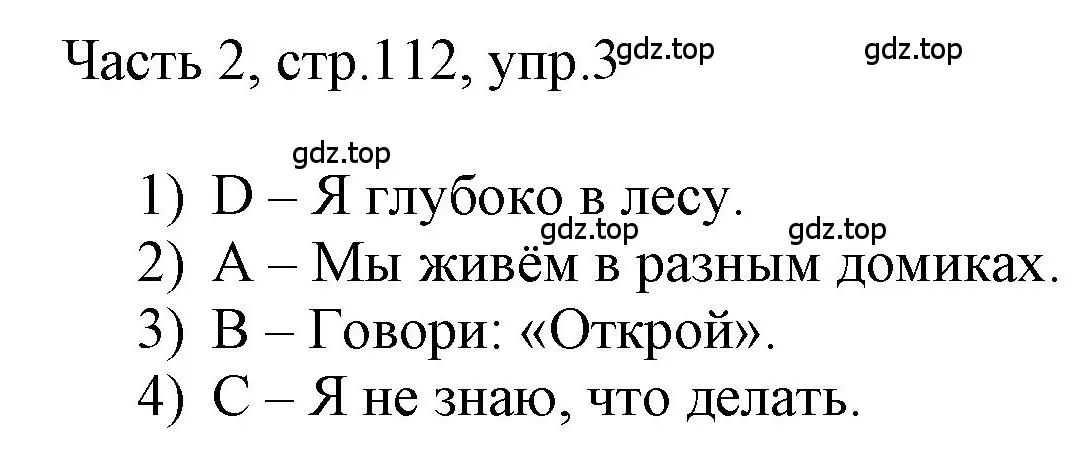 Часть 2, стр.112, упр.3 gdz.top gdz.top

gdz.top
1) D – Я глубоко в лесу.
gdz.top gdz.top
2) A – Мы живём в разным домиках.
3) B – Говори: «Открой».
4) C – Я не знаю, что делать.